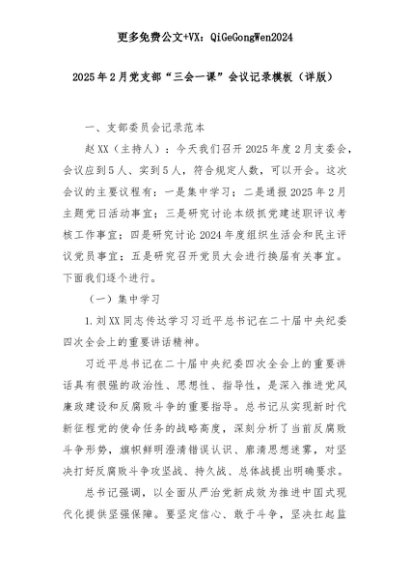 更多免费公文+VX：QiGeGongWen2024

2025年2月党支部“三会一课”会议记录模板（详版）

一、支部委员会记录范本

赵XX（主持人）：今天我们召开2025年度2月支委会，会议应到5人、实到5人，符合规定人数，可以开会。这次会议的主要议程有：一是集中学习；二是通报2025年2月主题党日活动事宜；三是研究讨论本级抓党建述职评议考核工作事宜；四是研究讨论2024年度组织生活会和民主评议党员事宜；五是研究召开党员大会进行换届有关事宜。下面我们逐个进行。

（一）集中学习

1.刘XX同志传达学习习近平总书记在二十届中央纪委四次全会上的重要讲话精神。

习近平总书记在二十届中央纪委四次全会上的重要讲话具有很强的政治性、思想性、指导性，是深入推进党风廉政建设和反腐败斗争的重要指导。总书记从实现新时代新征程党的使命任务的战略高度，深刻分析了当前反腐败斗争形势，旗帜鲜明澄清错误认识、廓清思想迷雾，对坚决打好反腐败斗争攻坚战、持久战、总体战提出明确要求。

总书记强调，以全面从严治党新成效为推进中国式现代化提供坚强保障。要坚定信心、敢于斗争，坚决扛起监